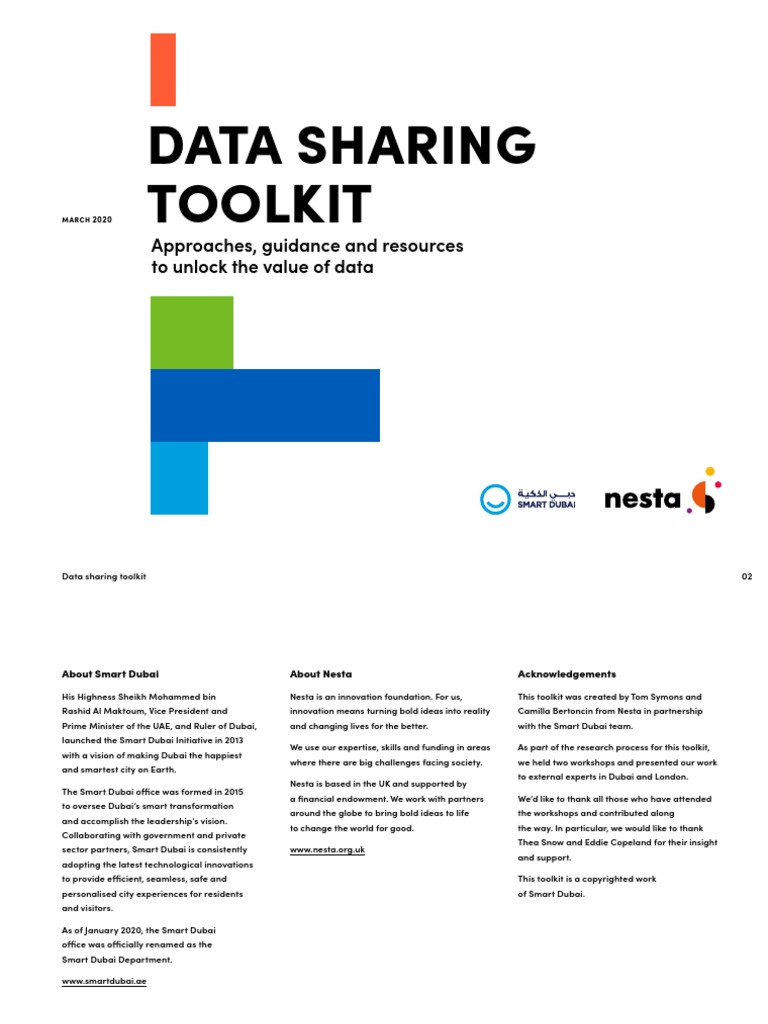 MARCH 2020

DATA SHARING TOOLKIT

Approaches, guidance and resources to unlock the value of data

دبي الذكية
SMART DUBAI

nesta

Data sharing toolkit

02

About Smart Dubai

His Highness Sheikh Mohammed bin Rashid Al Maktoum, Vice President and Prime Minister of the UAE, and Ruler of Dubai, launched the Smart Dubai Initiative in 2013 with a vision of making Dubai the happiest and smartest city on Earth.

The Smart Dubai office was formed in 2015 to oversee Dubai's smart transformation and accomplish the leadership's vision. Collaborating with government and private sector partners, Smart Dubai is consistently adopting the latest technological innovations to provide efficient, seamless, safe and personalised city experiences for residents and visitors.

As of January 2020, the Smart Dubai office was officially renamed as the Smart Dubai Department.

www.smartdubai.ae

About Nesta

Nesta is an innovation foundation. For us, innovation means turning bold ideas into reality and changing lives for the better.

We use our expertise, skills and funding in areas where there are big challenges facing society.

Nesta is based in the UK and supported by a financial endowment. We work with partners around the globe to bring bold ideas to life to change the world for good.

www.nesta.org.uk

Acknowledgements

This toolkit was created by Tom Symons and Camilla Bertoncin from Nesta in partnership with the Smart Dubai team.

As part of the research process for this toolkit, we held two workshops and presented our work to external experts in Dubai and London.

We'd like to thank all those who have attended the workshops and contributed along the way. In particular, we would like to thank Thea Snow and Eddie Copeland for their insight and support.

This toolkit is a copyrighted work of Smart Dubai.